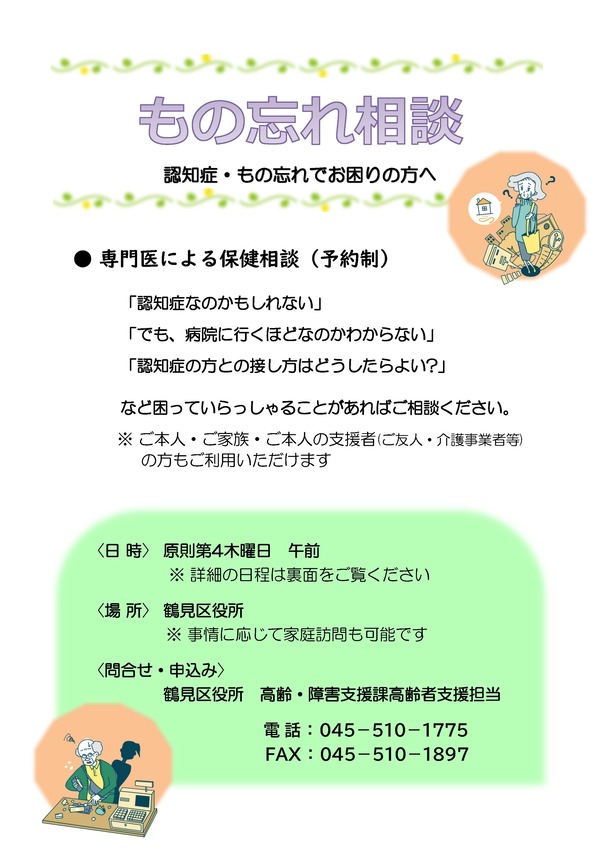 もの忘れ相談

認知症・もの忘れでお困りの方へ

● 専門医による保健相談（予約制）

「認知症なのかもしれない」

「でも、病院に行くほどなのかわからない」

「認知症の方との接し方はどうしたらよい?」

など困っていらっしゃることがあればご相談ください。

※ ご本人・ご家族・ご本人の支援者(ご友人・介護事業者等)の方もご利用いただけます

〈日 時〉 原則第4木曜日　午前
※ 詳細の日程は裏面をご覧ください

〈場 所〉 鶴見区役所
※ 事情に応じて家庭訪問も可能です

〈問合せ・申込み〉
鶴見区役所　高齢・障害支援課高齢者支援担当

電 話：045－510－1775
FAX：045－510－1897